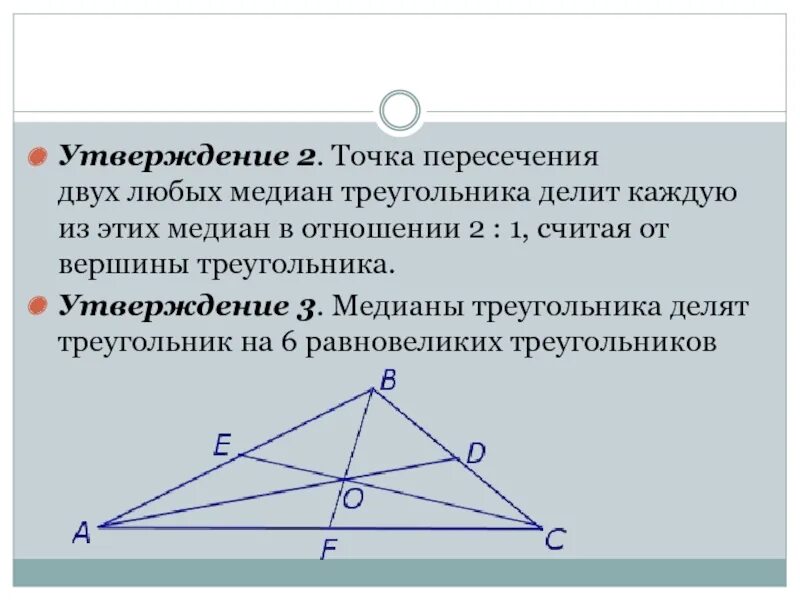 Утверждение 2. Точка пересечения двух любых медиан треугольника делит каждую из этих медиан в отношении 2 : 1, считая от вершины треугольника.

Утверждение 3. Медианы треугольника делят треугольник на 6 равновеликих треугольников

B
E
D
O
A
F
C